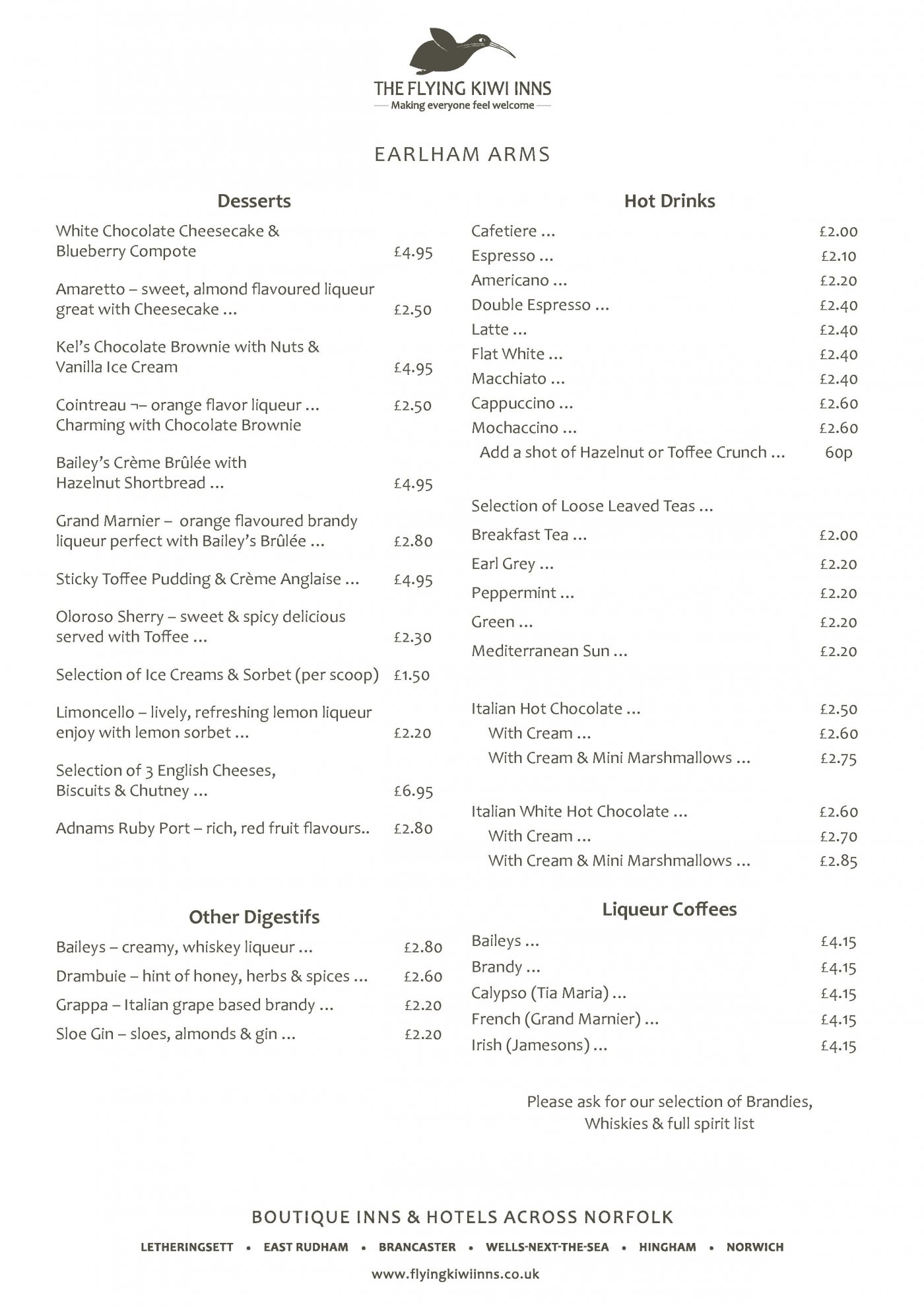 THE FLYING KIWI INNS
Making everyone feel welcome

EARLHAM ARMS

Desserts

White Chocolate Cheesecake & Blueberry Compote £4.95

Amaretto – sweet, almond flavoured liqueur great with Cheesecake … £2.50

Kel's Chocolate Brownie with Nuts & Vanilla Ice Cream £4.95

Cointreau ¬– orange flavor liqueur … £2.50
Charming with Chocolate Brownie

Bailey's Crème Brûlée with Hazelnut Shortbread … £4.95

Grand Marnier – orange flavoured brandy liqueur perfect with Bailey's Brûlée … £2.80

Sticky Toffee Pudding & Crème Anglaise … £4.95

Oloroso Sherry – sweet & spicy delicious served with Toffee … £2.30

Selection of Ice Creams & Sorbet (per scoop) £1.50

Limoncello – lively, refreshing lemon liqueur enjoy with lemon sorbet … £2.20

Selection of 3 English Cheeses, Biscuits & Chutney … £6.95

Adnams Ruby Port – rich, red fruit flavours.. £2.80

Other Digestifs

Baileys – creamy, whiskey liqueur … £2.80
Drambuie – hint of honey, herbs & spices … £2.60
Grappa – Italian grape based brandy … £2.20
Sloe Gin – sloes, almonds & gin … £2.20

Hot Drinks

Cafetiere … £2.00
Espresso … £2.10
Americano … £2.20
Double Espresso … £2.40
Latte … £2.40
Flat White … £2.40
Macchiato … £2.40
Cappuccino … £2.60
Mochaccino … £2.60
Add a shot of Hazelnut or Toffee Crunch … 60p

Selection of Loose Leaved Teas …
Breakfast Tea … £2.00
Earl Grey … £2.20
Peppermint … £2.20
Green … £2.20
Mediterranean Sun … £2.20

Italian Hot Chocolate … £2.50
With Cream … £2.60
With Cream & Mini Marshmallows … £2.75

Italian White Hot Chocolate … £2.60
With Cream … £2.70
With Cream & Mini Marshmallows … £2.85

Liqueur Coffees

Baileys … £4.15
Brandy … £4.15
Calypso (Tia Maria) … £4.15
French (Grand Marnier) … £4.15
Irish (Jamesons) … £4.15

Please ask for our selection of Brandies, Whiskies & full spirit list

BOUTIQUE INNS & HOTELS ACROSS NORFOLK
LETHERINGSETT • EAST RUDHAM • BRANCASTER • WELLS-NEXT-THE-SEA • HINGHAM • NORWICH
www.flyingkiwiinns.co.uk